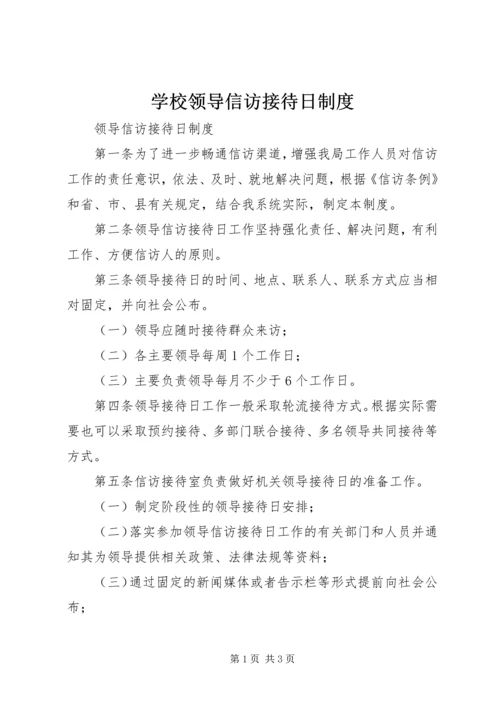 学校领导信访接待日制度

领导信访接待日制度

第一条为了进一步畅通信访渠道，增强我局工作人员对信访工作的责任意识，依法、及时、就地解决问题，根据《信访条例》和省、市、县有关规定，结合我系统实际，制定本制度。

第二条领导信访接待日工作坚持强化责任、解决问题，有利工作、方便信访人的原则。

第三条领导接待日的时间、地点、联系人、联系方式应当相对固定，并向社会公布。

（一）领导应随时接待群众来访；

（二）各主要领导每周1个工作日；

（三）主要负责领导每月不少于6个工作日。

第四条领导接待日工作一般采取轮流接待方式。根据实际需要也可以采取预约接待、多部门联合接待、多名领导共同接待等方式。

第五条信访接待室负责做好机关领导接待日的准备工作。

（一）制定阶段性的领导接待日安排；

（二）落实参加领导信访接待日工作的有关部门和人员并通知其为领导提供相关政策、法律法规等资料；

（三）通过固定的新闻媒体或者告示栏等形式提前向社会公布；

第1页 共3页